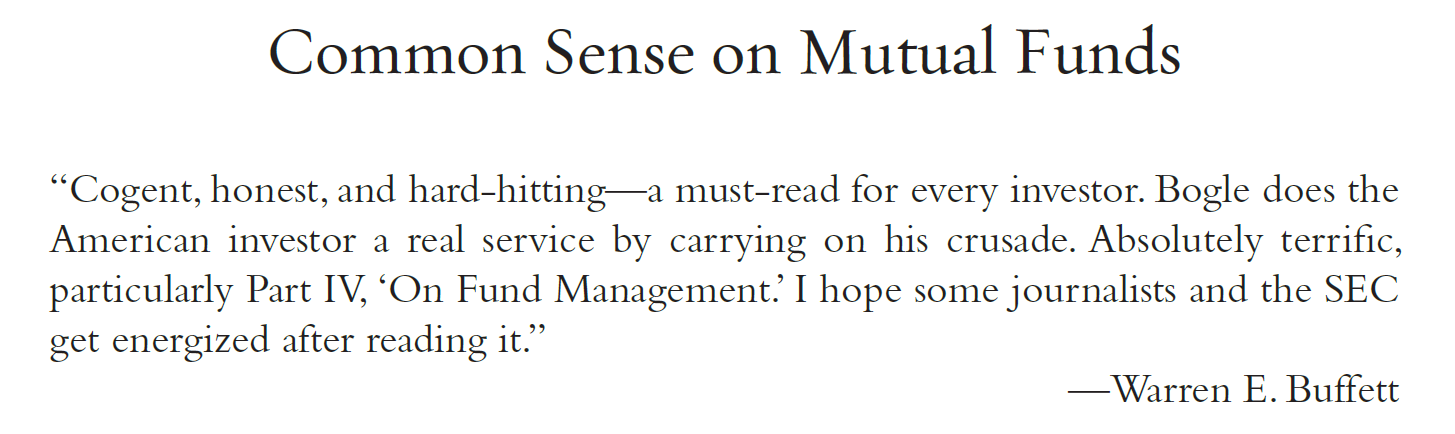 Common Sense on Mutual Funds

"Cogent, honest, and hard-hitting—a must-read for every investor. Bogle does the American investor a real service by carrying on his crusade. Absolutely terrific, particularly Part IV, 'On Fund Management.' I hope some journalists and the SEC get energized after reading it."

—Warren E. Buffett